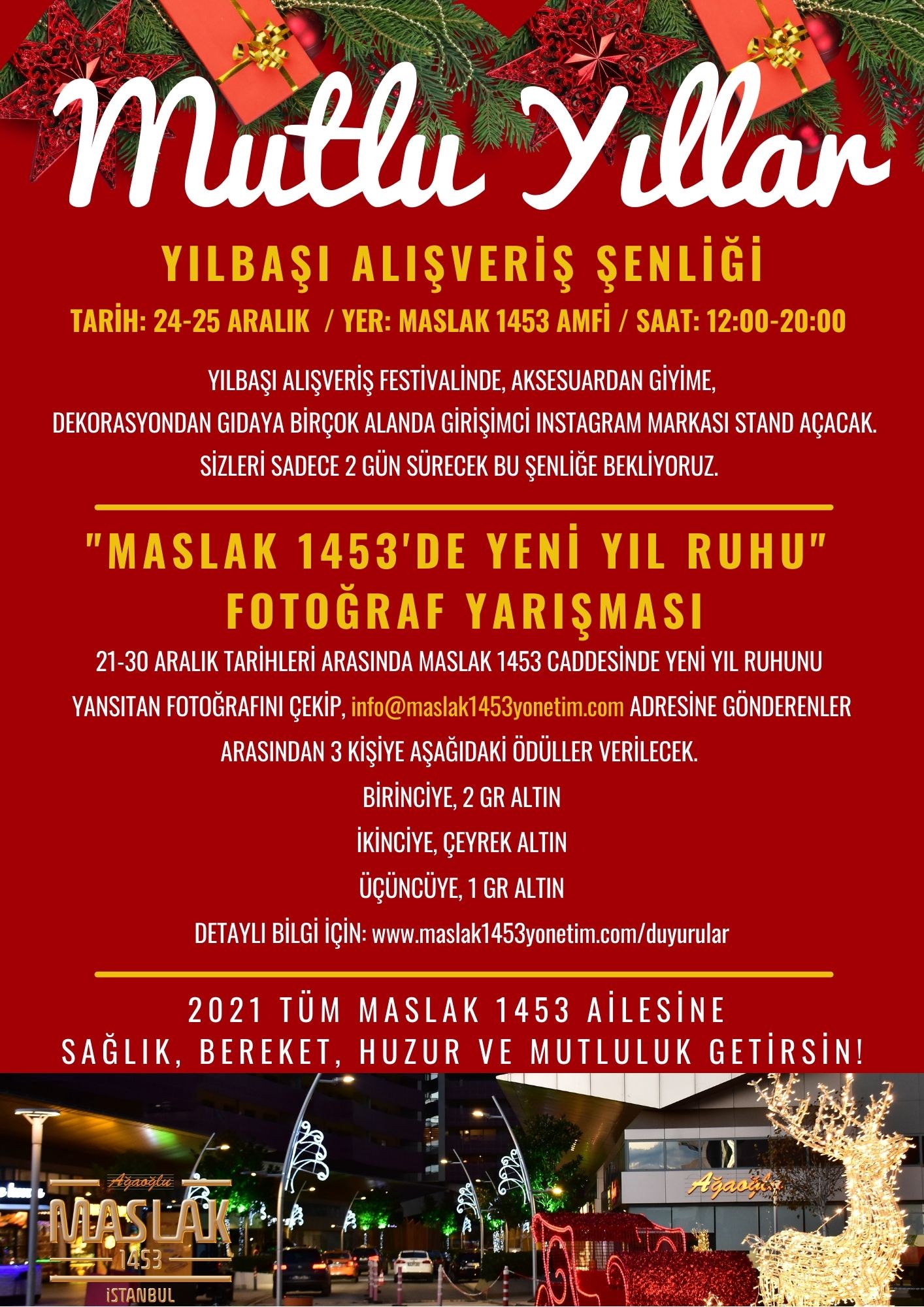 Mutlu Yıllar

YILBAŞI ALIŞVERİŞ ŞENLİĞİ

TARİH: 24-25 ARALIK / YER: MASLAK 1453 AMFİ / SAAT: 12:00-20:00

YILBAŞI ALIŞVERİŞ FESTİVALİNDE, AKSESUARDAN GİYİME, DEKORASYONDAN GIDAYA BİRÇOK ALANDA GİRİŞİMCİ INSTAGRAM MARKASI STAND AÇACAK. SİZLERİ SADECE 2 GÜN SÜRECEK BU ŞENLİĞE BEKLİYORUZ.

"MASLAK 1453'DE YENİ YIL RUHU" FOTOĞRAF YARIŞMASI

21-30 ARALIK TARİHLERİ ARASINDA MASLAK 1453 CADDESİNDE YENİ YIL RUHUNU YANSITAN FOTOĞRAFINI ÇEKİP, info@maslak1453yonetim.com ADRESİNE GÖNDERENLER ARASINDAN 3 KİŞİYE AŞAĞIDAKİ ÖDÜLLER VERİLECEK.

BİRİNCİYE, 2 GR ALTIN

İKİNCİYE, ÇEYREK ALTIN

ÜÇÜNCÜYE, 1 GR ALTIN

DETAYLI BİLGİ İÇİN: www.maslak1453yonetim.com/duyurular

2021 TÜM MASLAK 1453 AİLESİNE
SAĞLIK, BEREKET, HUZUR VE MUTLULUK GETİRSİN!

Ağaoğlu
MASLAK
1453
İSTANBUL

Ağaoğlu